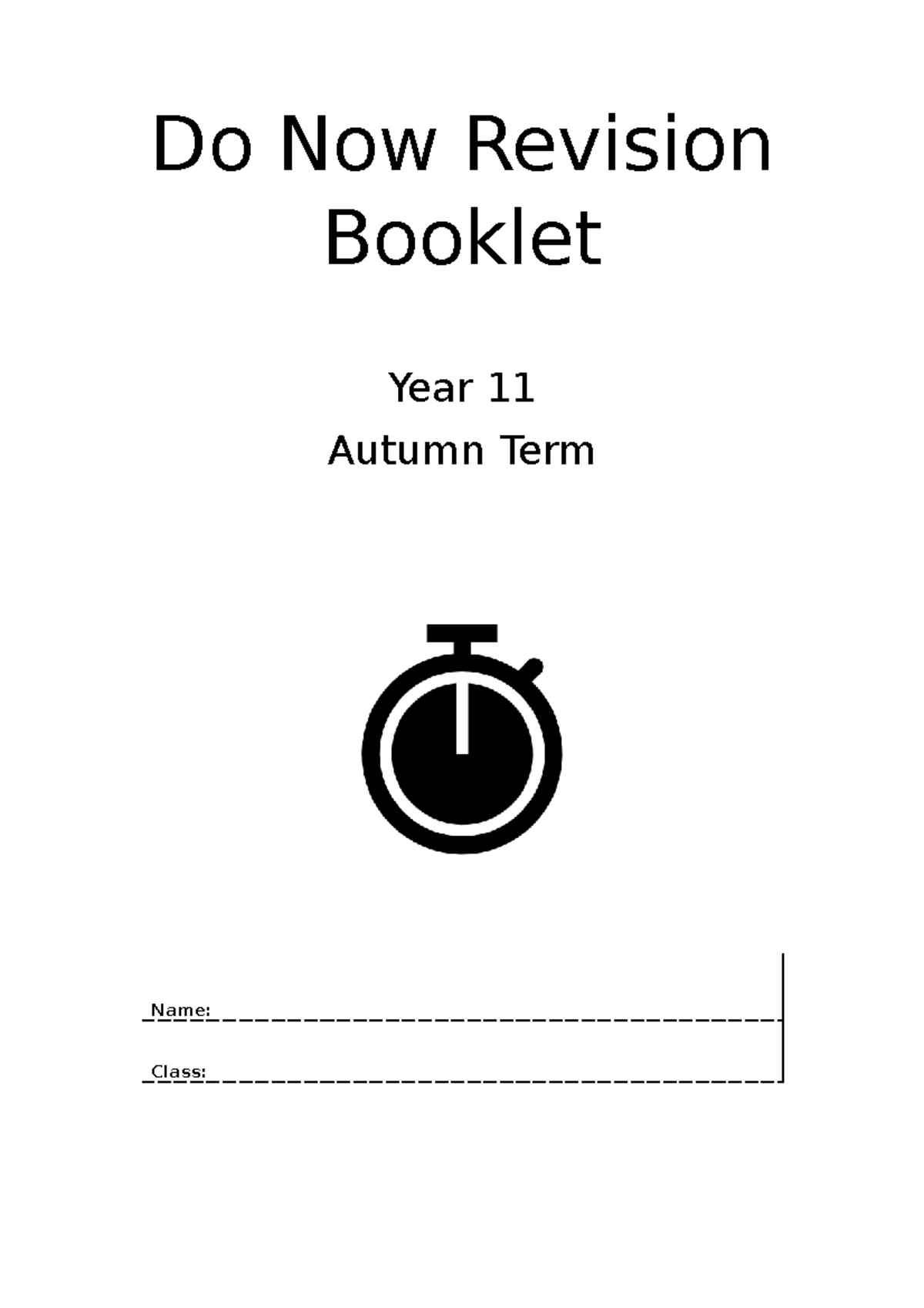 Do Now Revision Booklet

Year 11

Autumn Term

Name:

Class: